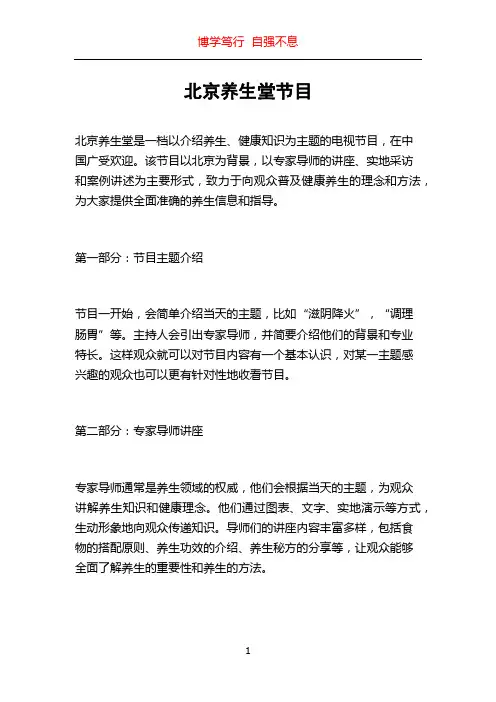 博学笃行 自强不息

北京养生堂节目

北京养生堂是一档以介绍养生、健康知识为主题的电视节目，在中国广受欢迎。该节目以北京为背景，以专家导师的讲座、实地采访和案例讲述为主要形式，致力于向观众普及健康养生的理念和方法，为大家提供全面准确的养生信息和指导。

第一部分：节目主题介绍

节目一开始，会简单介绍当天的主题，比如“滋阴降火”，“调理肠胃”等。主持人会引出专家导师，并简要介绍他们的背景和专业特长。这样观众就可以对节目内容有一个基本认识，对某一主题感兴趣的观众也可以更有针对性地收看节目。

第二部分：专家导师讲座

专家导师通常是养生领域的权威，他们会根据当天的主题，为观众讲解养生知识和健康理念。他们通过图表、文字、实地演示等方式，生动形象地向观众传递知识。导师们的讲座内容丰富多样，包括食物的搭配原则、养生功效的介绍、养生秘方的分享等，让观众能够全面了解养生的重要性和养生的方法。

1